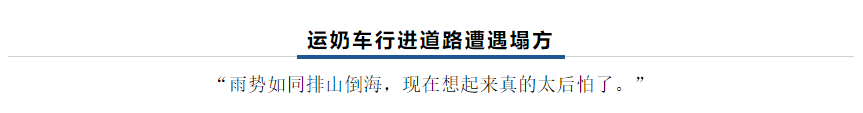 运奶车行进道路遭遇塌方

“雨势如同排山倒海，现在想起来真的太后怕了。”